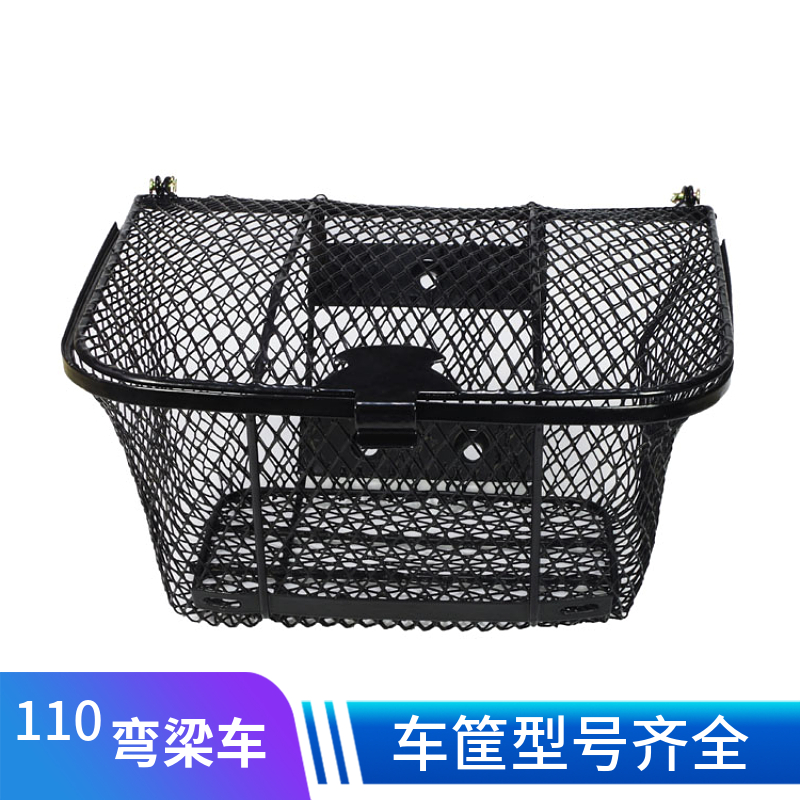 110 弯梁车

车筐型号齐全